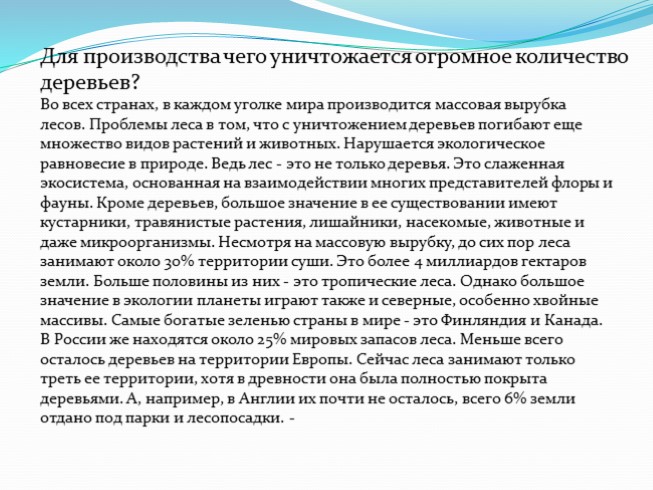 Для производства чего уничтожается огромное количество деревьев?

Во всех странах, в каждом уголке мира производится массовая вырубка лесов. Проблемы леса в том, что с уничтожением деревьев погибают еще множество видов растений и животных. Нарушается экологическое равновесие в природе. Ведь лес - это не только деревья. Это слаженная экосистема, основанная на взаимодействии многих представителей флоры и фауны. Кроме деревьев, большое значение в ее существовании имеют кустарники, травянистые растения, лишайники, насекомые, животные и даже микроорганизмы. Несмотря на массовую вырубку, до сих пор леса занимают около 30% территории суши. Это более 4 миллиардов гектаров земли. Больше половины из них - это тропические леса. Однако большое значение в экологии планеты играют также и северные, особенно хвойные массивы. Самые богатые зеленью страны в мире - это Финляндия и Канада. В России же находятся около 25% мировых запасов леса. Меньше всего осталось деревьев на территории Европы. Сейчас леса занимают только треть ее территории, хотя в древности она была полностью покрыта деревьями. А, например, в Англии их почти не осталось, всего 6% земли отдано под парки и лесопосадки. -